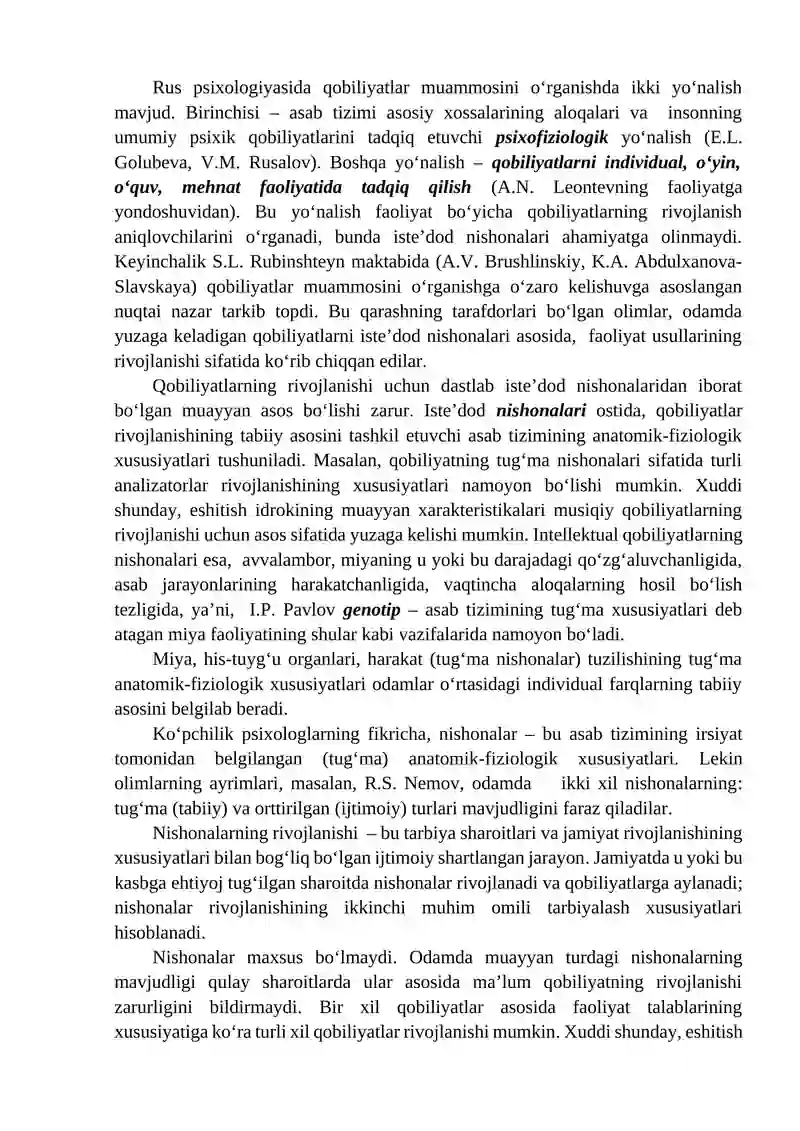 Rus psixologiyasida qobiliyatlar muammosini o'rganishda ikki yo'nalish mavjud. Birinchisi – asab tizimi asosiy xossalarining aloqalari va insonning umumiy psixik qobiliyatlarini tadqiq etuvchi psixofiziologik yo'nalish (E.L. Golubeva, V.M. Rusalov). Boshqa yo'nalish – qobiliyatlarni individual, o'yin, o'quv, mehnat faoliyatida tadqiq qilish (A.N. Leontevning faoliyatga yondoshuvidan). Bu yo'nalish faoliyat bo'yicha qobiliyatlarning rivojlanish aniqlovchilarini o'rganadi, bunda iste'dod nishonalari ahamiyatga olinmaydi. Keyinchalik S.L. Rubinshteyn maktabida (A.V. Brushlinskiy, K.A. Abdulxanova-Slavskaya) qobiliyatlar muammosini o'rganishga o'zaro kelishuvga asoslangan nuqtai nazar tarkib topdi. Bu qarashning tarafdorlari bo'lgan olimlar, odamda yuzaga keladigan qobiliyatlarni iste'dod nishonalari asosida, faoliyat usullarining rivojlanishi sifatida ko'rib chiqqan edilar.

Qobiliyatlarning rivojlanishi uchun dastlab iste'dod nishonalaridan iborat bo'lgan muayyan asos bo'lishi zarur. Iste'dod nishonalari ostida, qobiliyatlar rivojlanishining tabiiy asosini tashkil etuvchi asab tizimining anatomik-fiziologik xususiyatlari tushuniladi. Masalan, qobiliyatning tug'ma nishonalari sifatida turli analizatorlar rivojlanishining xususiyatlari namoyon bo'lishi mumkin. Xuddi shunday, eshitish idrokining muayyan xarakteristikalari musiqiy qobiliyatlarning rivojlanishi uchun asos sifatida yuzaga kelishi mumkin. Intellektual qobiliyatlarning nishonalari esa, avvalambor, miyaning u yoki bu darajadagi qo'zg'aluvchanligida, asab jarayonlarining harakatchanligida, vaqtincha aloqalarning hosil bo'lish tezligida, ya'ni, I.P. Pavlov genotip – asab tizimining tug'ma xususiyatlari deb atagan miya faoliyatining shular kabi vazifalarida namoyon bo'ladi.

Miya, his-tuyg'u organlari, harakat (tug'ma nishonalar) tuzilishining tug'ma anatomik-fiziologik xususiyatlari odamlar o'rtasidagi individual farqlarning tabiiy asosini belgilab beradi.

Ko'pchilik psixologlarning fikricha, nishonalar – bu asab tizimining irsiyat tomonidan belgilangan (tug'ma) anatomik-fiziologik xususiyatlari. Lekin olimlarning ayrimlari, masalan, R.S. Nemov, odamda ikki xil nishonalarning: tug'ma (tabiiy) va orttirilgan (ijtimoiy) turlari mavjudligini faraz qiladilar.

Nishonalarning rivojlanishi – bu tarbiya sharoitlari va jamiyat rivojlanishining xususiyatlari bilan bog'liq bo'lgan ijtimoiy shartlangan jarayon. Jamiyatda u yoki bu kasbga ehtiyoj tug'ilgan sharoitda nishonalar rivojlanadi va qobiliyatlarga aylanadi; nishonalar rivojlanishining ikkinchi muhim omili tarbiyalash xususiyatlari hisoblanadi.

Nishonalar maxsus bo'lmaydi. Odamda muayyan turdagi nishonalarning mavjudligi qulay sharoitlarda ular asosida ma'lum qobiliyatning rivojlanishi zarurligini bildirmaydi. Bir xil qobiliyatlar asosida faoliyat talablarining xususiyatiga ko'ra turli xil qobiliyatlar rivojlanishi mumkin. Xuddi shunday, eshitish